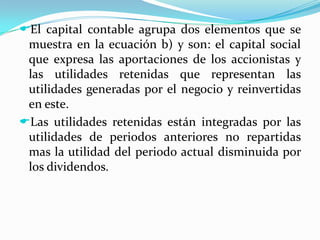 El capital contable agrupa dos elementos que se muestra en la ecuación b) y son: el capital social que expresa las aportaciones de los accionistas y las utilidades retenidas que representan las utilidades generadas por el negocio y reinvertidas en este.

Las utilidades retenidas están integradas por las utilidades de periodos anteriores no repartidas mas la utilidad del periodo actual disminuida por los dividendos.